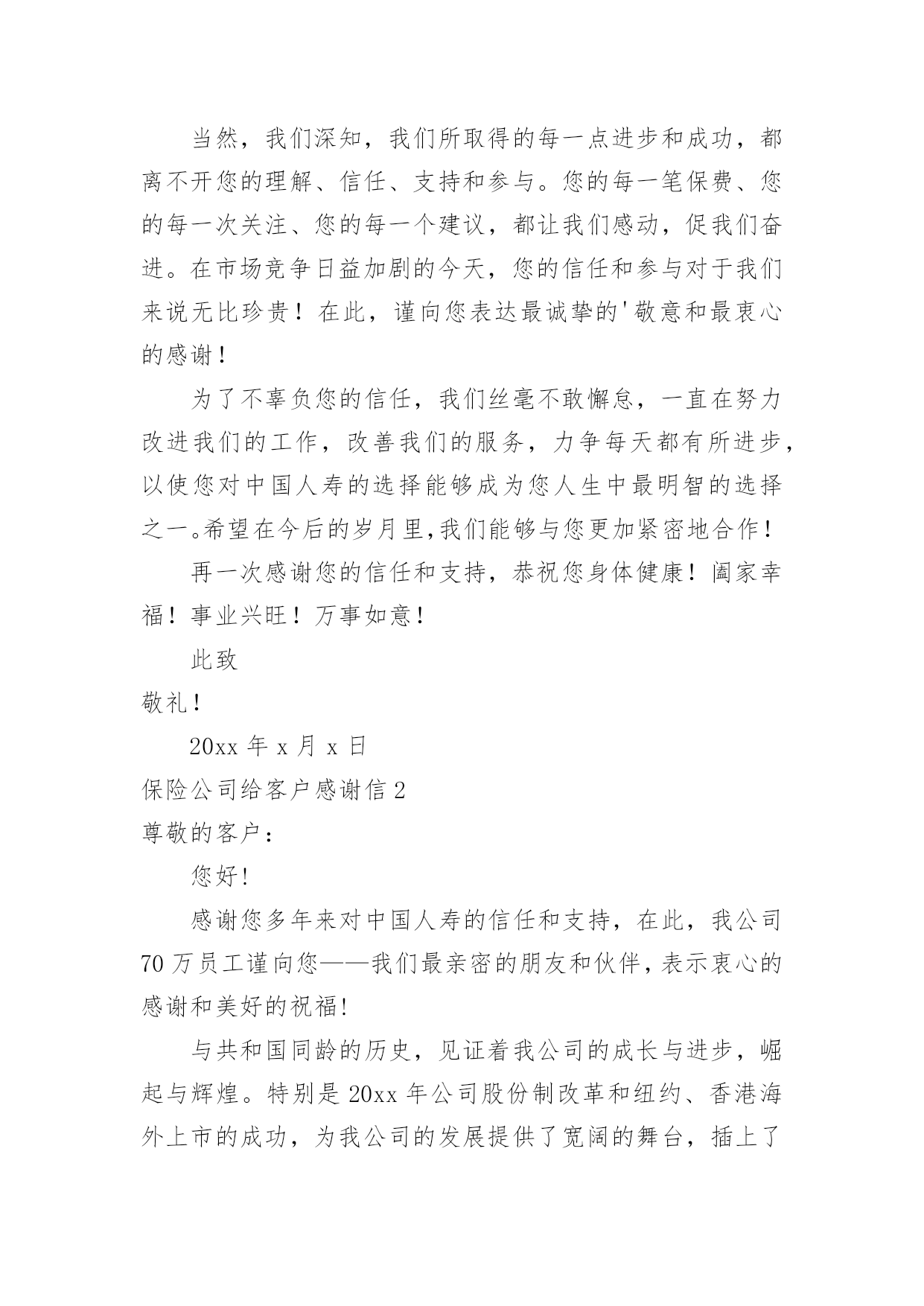 当然，我们深知，我们所取得的每一点进步和成功，都离不开您的理解、信任、支持和参与。您的每一笔保费、您的每一次关注、您的每一个建议，都让我们感动，促我们奋进。在市场竞争日益加剧的今天，您的信任和参与对于我们来说无比珍贵！在此，谨向您表达最诚挚的'敬意和最衷心的感谢！

为了不辜负您的信任，我们丝毫不敢懈怠，一直在努力改进我们的工作，改善我们的服务，力争每天都有所进步，以使您对中国人寿的选择能够成为您人生中最明智的选择之一。希望在今后的岁月里，我们能够与您更加紧密地合作！

再一次感谢您的信任和支持，恭祝您身体健康！阖家幸福！事业兴旺！万事如意！

此致

敬礼！

20xx 年 x 月 x 日

保险公司给客户感谢信 2

尊敬的客户：

您好!

感谢您多年来对中国人寿的信任和支持，在此，我公司 70 万员工谨向您——我们最亲密的朋友和伙伴，表示衷心的感谢和美好的祝福!

与共和国同龄的历史，见证着我公司的成长与进步，崛起与辉煌。特别是 20xx 年公司股份制改革和纽约、香港海外上市的成功，为我公司的发展提供了宽阔的舞台，插上了